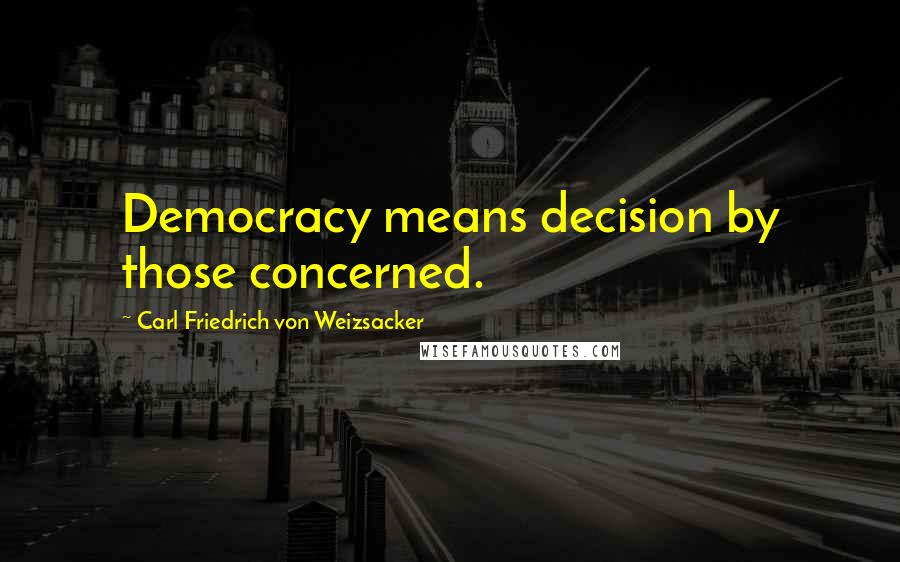 Democracy means decision by those concerned.

~ Carl Friedrich von Weizsacker

WISEFAMOUSQUOTES.COM